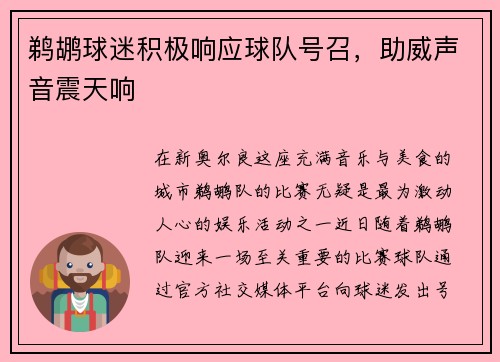 鹈鹕球迷积极响应球队号召，助威声音震天响

在新奥尔良这座充满音乐与美食的城市鹈鹕队的比赛无疑是最为激动人心的娱乐活动之一近日随着鹈鹕队迎来一场至关重要的比赛球队通过官方社交媒体平台向球迷发出号